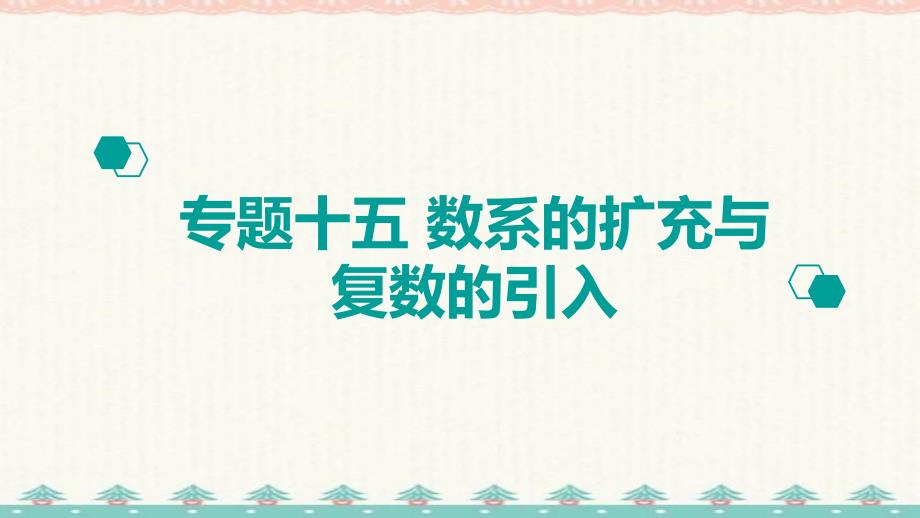 专题十五 数系的扩充与复数的引入